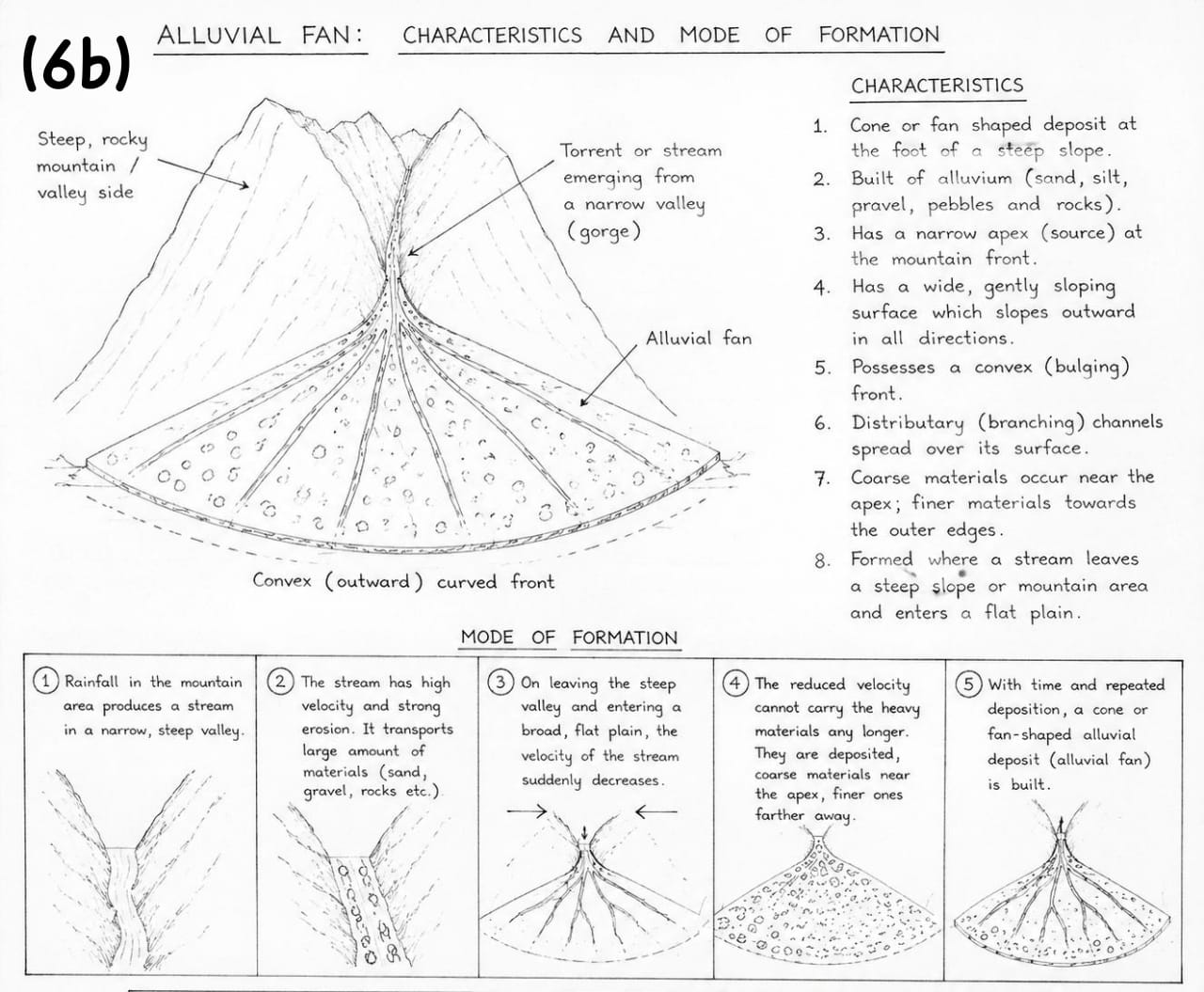 (6b)

ALLUVIAL FAN: CHARACTERISTICS AND MODE OF FORMATION

Steep, rocky mountain / valley side

Torrent or stream emerging from a narrow valley (gorge)

Alluvial fan

Convex (outward) curved front

CHARACTERISTICS

1. Cone or fan shaped deposit at the foot of a steep slope.
2. Built of alluvium (sand, silt, pravel, pebbles and rocks).
3. Has a narrow apex (source) at the mountain front.
4. Has a wide, gently sloping surface which slopes outward in all directions.
5. Possesses a convex (bulging) front.
6. Distributary (branching) channels spread over its surface.
7. Coarse materials occur near the apex; finer materials towards the outer edges.
8. Formed where a stream leaves a steep slope or mountain area and enters a flat plain.

MODE OF FORMATION

1 Rainfall in the mountain area produces a stream in a narrow, steep valley.

2 The stream has high velocity and strong erosion. It transports large amount of materials (sand, gravel, rocks etc.)

3 On leaving the steep valley and entering a broad, flat plain, the velocity of the stream suddenly decreases.

4 The reduced velocity cannot carry the heavy materials any longer. They are deposited, coarse materials near the apex, finer ones farther away.

5 With time and repeated deposition, a cone or fan-shaped alluvial deposit (alluvial fan) is built.